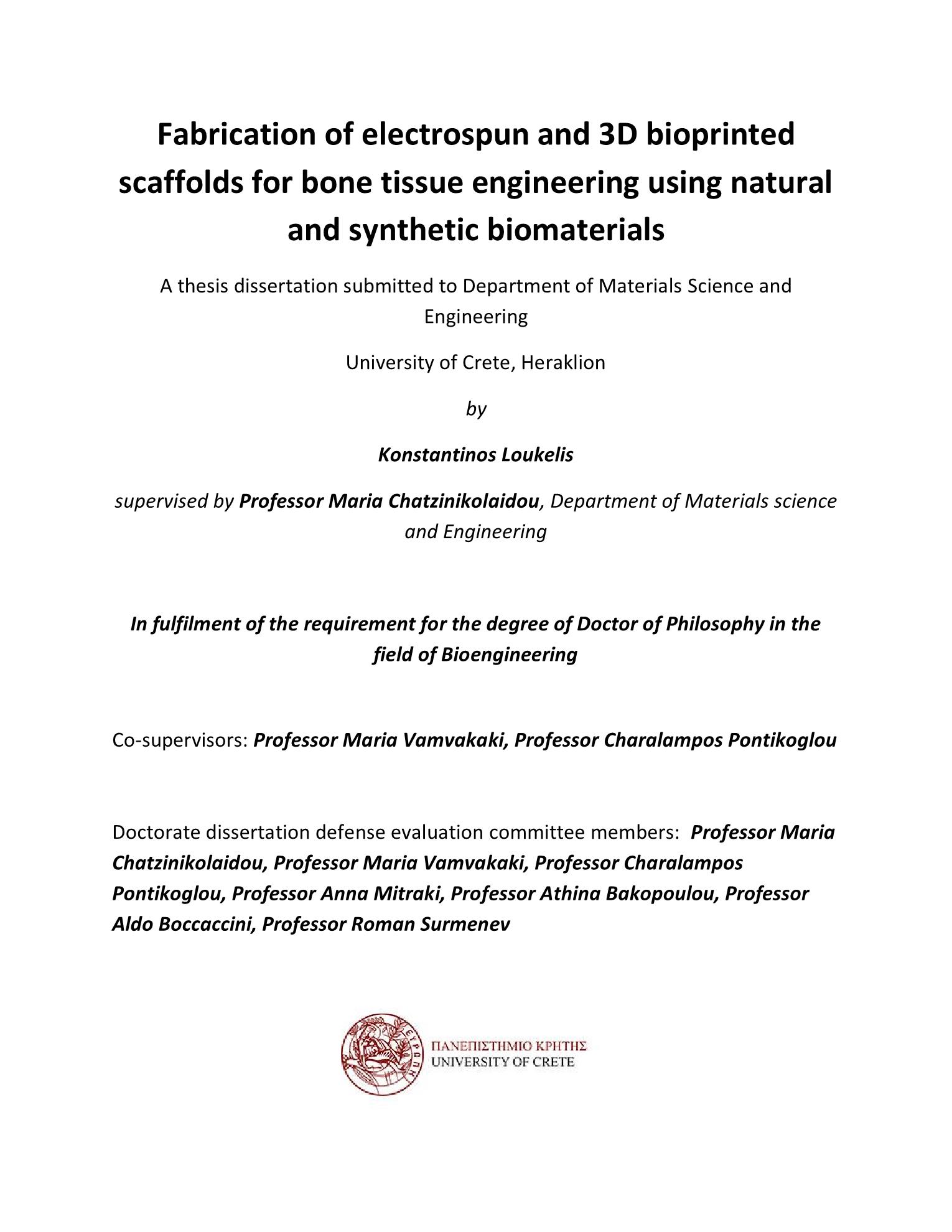 Fabrication of electrospun and 3D bioprinted scaffolds for bone tissue engineering using natural and synthetic biomaterials

A thesis dissertation submitted to Department of Materials Science and Engineering

University of Crete, Heraklion

by

Konstantinos Loukelis

supervised by Professor Maria Chatzinikolaidou, Department of Materials science and Engineering

In fulfilment of the requirement for the degree of Doctor of Philosophy in the field of Bioengineering

Co-supervisors: Professor Maria Vamvakaki, Professor Charalampos Pontikoglou

Doctorate dissertation defense evaluation committee members: Professor Maria Chatzinikolaidou, Professor Maria Vamvakaki, Professor Charalampos Pontikoglou, Professor Anna Mitraki, Professor Athina Bakopoulou, Professor Aldo Boccaccini, Professor Roman Surmenev

ΕΥΡΩΠΗ

ΠΑΝΕΠΙΣΤΗΜΙΟ ΚΡΗΤΗΣ
UNIVERSITY OF CRETE